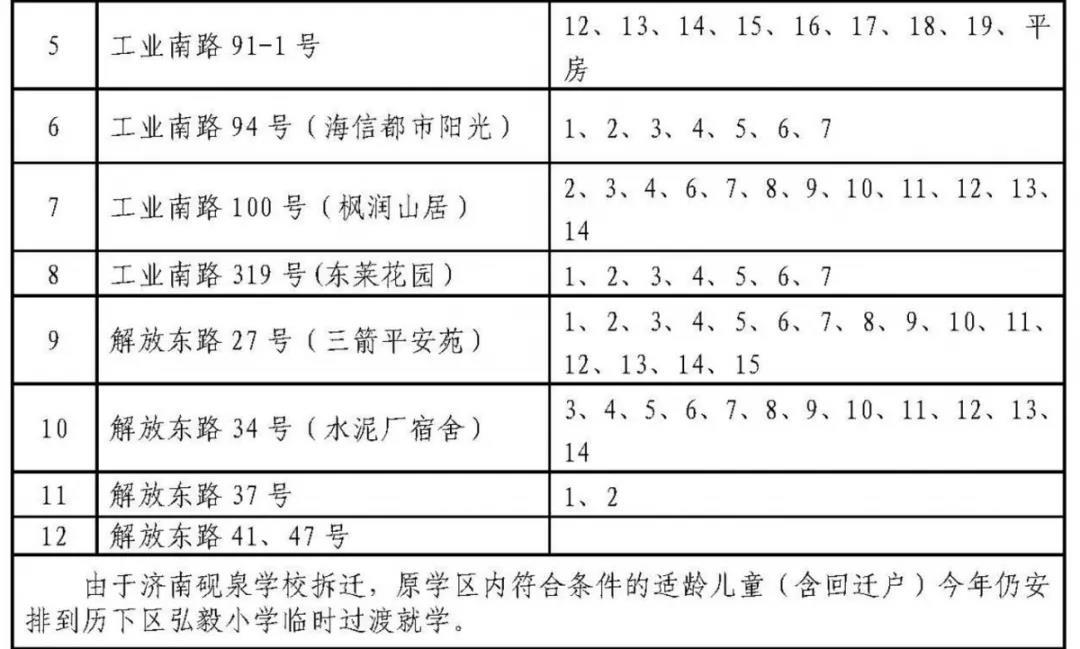 | 5 | 工业南路 91-1 号 | 12、13、14、15、16、17、18、19、平房 |
|---|---|---|
| 6 | 工业南路 94 号（海信都市阳光） | 1、2、3、4、5、6、7 |
| 7 | 工业南路 100 号（枫润山居） | 2、3、4、6、7、8、9、10、11、12、13、14 |
| 8 | 工业南路 319 号(东莱花园） | 1、2、3、4、5、6、7 |
| 9 | 解放东路 27 号（三箭平安苑） | 1、2、3、4、5、6、7、8、9、10、11、12、13、14、15 |
| 10 | 解放东路 34 号（水泥厂宿舍） | 3、4、5、6、7、8、9、10、11、12、13、14 |
| 11 | 解放东路 37 号 | 1、2 |
| 12 | 解放东路 41、47 号 | |

由于济南砚泉学校拆迁，原学区内符合条件的适龄儿童（含回迁户）今年仍安排到历下区弘毅小学临时过渡就学。